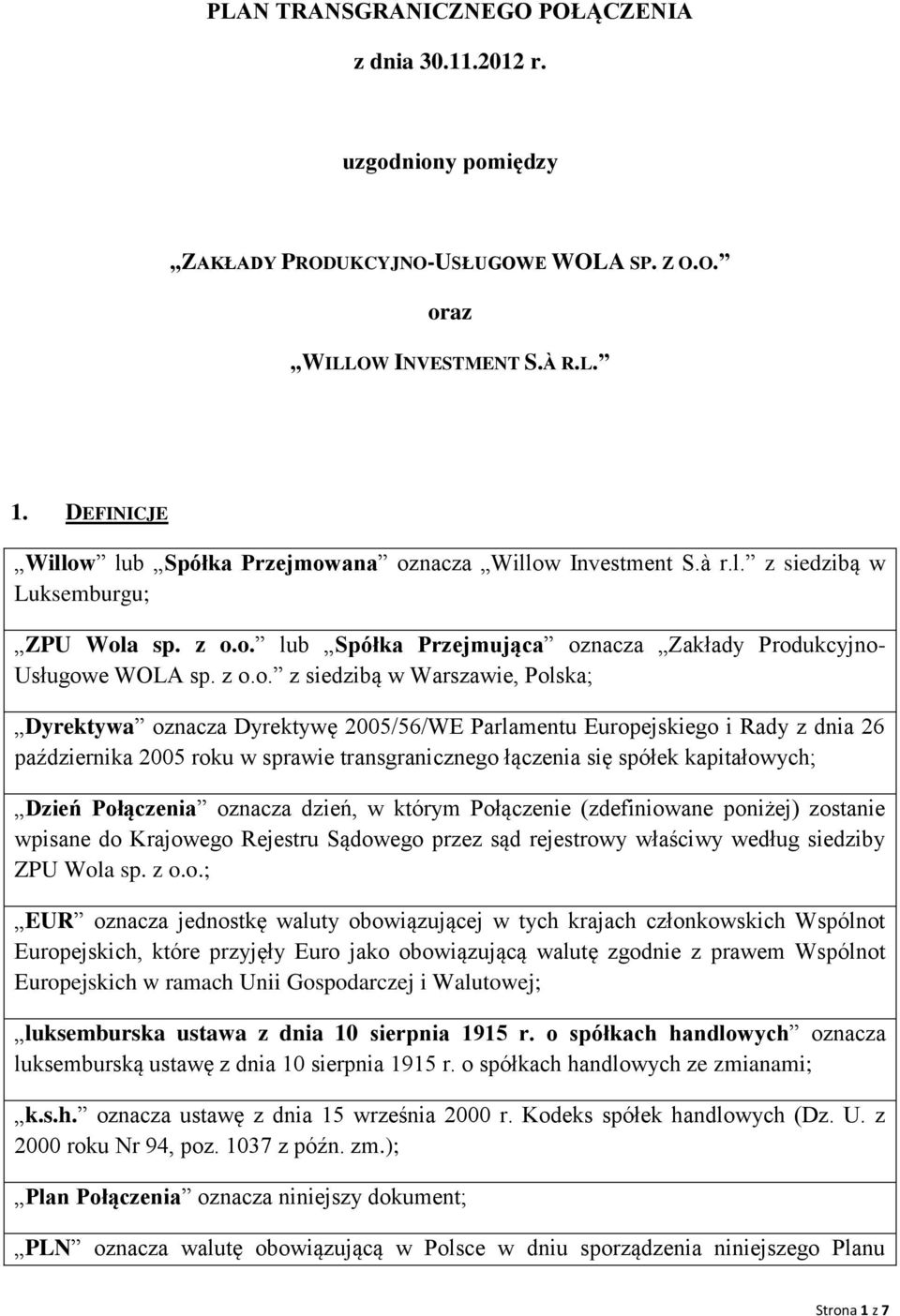 PLAN TRANSGRANICZNEGO POŁĄCZENIA

z dnia 30.11.2012 r.

uzgodniony pomiędzy

„ZAKŁADY PRODUKCYJNO-USŁUGOWE WOLA SP. Z O.O.”

oraz

„WILLOW INVESTMENT S.À R.L.”

1. DEFINICJE

„Willow” lub „Spółka Przejmowana” oznacza „Willow Investment S.à r.l.” z siedzibą w Luksemburgu;

„ZPU Wola sp. z o.o.” lub „Spółka Przejmująca” oznacza „Zakłady Produkcyjno-Usługowe WOLA sp. z o.o.” z siedzibą w Warszawie, Polska;

„Dyrektywa” oznacza Dyrektywę 2005/56/WE Parlamentu Europejskiego i Rady z dnia 26 października 2005 roku w sprawie transgranicznego łączenia się spółek kapitałowych;

„Dzień Połączenia” oznacza dzień, w którym Połączenie (zdefiniowane poniżej) zostanie wpisane do Krajowego Rejestru Sądowego przez sąd rejestrowy właściwy według siedziby ZPU Wola sp. z o.o.;

„EUR” oznacza jednostkę waluty obowiązującej w tych krajach członkowskich Wspólnot Europejskich, które przyjęły Euro jako obowiązującą walutę zgodnie z prawem Wspólnot Europejskich w ramach Unii Gospodarczej i Walutowej;

„luksemburska ustawa z dnia 10 sierpnia 1915 r. o spółkach handlowych” oznacza luksemburską ustawę z dnia 10 sierpnia 1915 r. o spółkach handlowych ze zmianami;

„k.s.h.” oznacza ustawę z dnia 15 września 2000 r. Kodeks spółek handlowych (Dz. U. z 2000 roku Nr 94, poz. 1037 z późn. zm.);

„Plan Połączenia” oznacza niniejszy dokument;

„PLN” oznacza walutę obowiązującą w Polsce w dniu sporządzenia niniejszego Planu

Strona 1 z 7